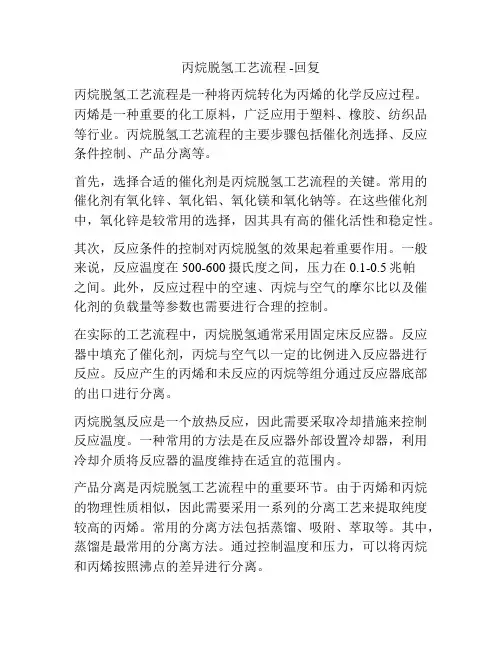 丙烷脱氢工艺流程 -回复

丙烷脱氢工艺流程是一种将丙烷转化为丙烯的化学反应过程。丙烯是一种重要的化工原料，广泛应用于塑料、橡胶、纺织品等行业。丙烷脱氢工艺流程的主要步骤包括催化剂选择、反应条件控制、产品分离等。

首先，选择合适的催化剂是丙烷脱氢工艺流程的关键。常用的催化剂有氧化锌、氧化铝、氧化镁和氧化钠等。在这些催化剂中，氧化锌是较常用的选择，因其具有高的催化活性和稳定性。

其次，反应条件的控制对丙烷脱氢的效果起着重要作用。一般来说，反应温度在 500-600 摄氏度之间，压力在 0.1-0.5 兆帕之间。此外，反应过程中的空速、丙烷与空气的摩尔比以及催化剂的负载量等参数也需要进行合理的控制。

在实际的工艺流程中，丙烷脱氢通常采用固定床反应器。反应器中填充了催化剂，丙烷与空气以一定的比例进入反应器进行反应。反应产生的丙烯和未反应的丙烷等组分通过反应器底部的出口进行分离。

丙烷脱氢反应是一个放热反应，因此需要采取冷却措施来控制反应温度。一种常用的方法是在反应器外部设置冷却器，利用冷却介质将反应器的温度维持在适宜的范围内。

产品分离是丙烷脱氢工艺流程中的重要环节。由于丙烯和丙烷的物理性质相似，因此需要采用一系列的分离工艺来提取纯度较高的丙烯。常用的分离方法包括蒸馏、吸附、萃取等。其中，蒸馏是最常用的分离方法。通过控制温度和压力，可以将丙烷和丙烯按照沸点的差异进行分离。